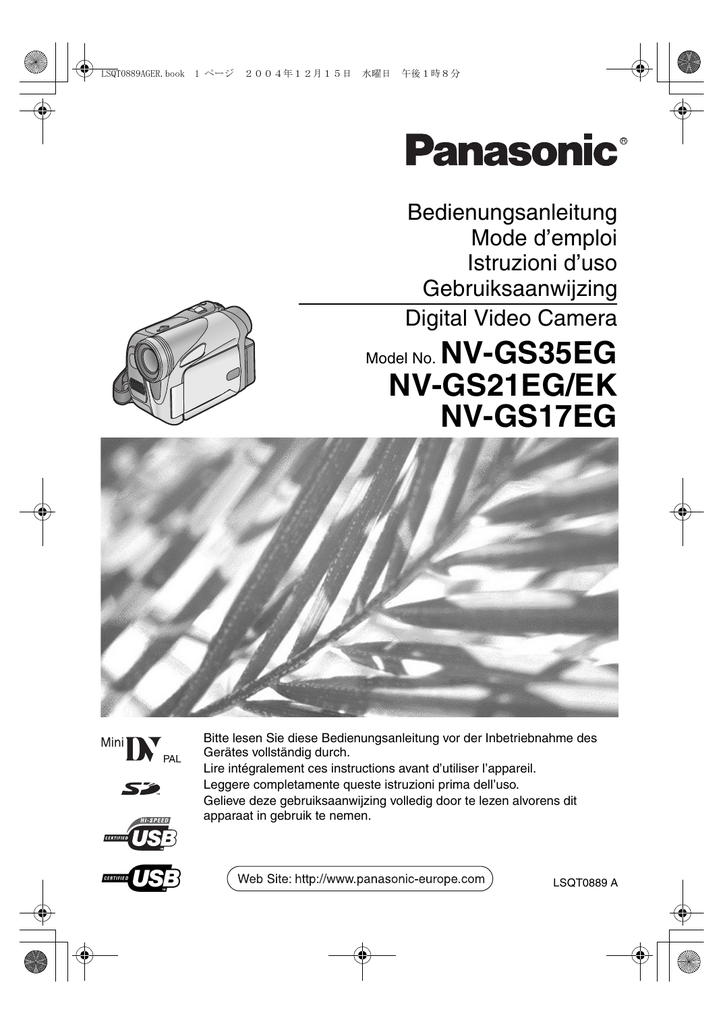 LSQT0889AGER.book 1 ページ ２００４年１２月１５日 水曜日 午後１時８分

Panasonic®

Bedienungsanleitung
Mode d'emploi
Istruzioni d'uso
Gebruiksaanwijzing

Digital Video Camera

Model No. NV-GS35EG
NV-GS21EG/EK
NV-GS17EG

Mini DV PAL

SD

HI-SPEED CERTIFIED USB

CERTIFIED USB

Bitte lesen Sie diese Bedienungsanleitung vor der Inbetriebnahme des Gerätes vollständig durch.
Lire intégralement ces instructions avant d'utiliser l'appareil.
Leggere completamente queste istruzioni prima dell'uso.
Gelieve deze gebruiksaanwijzing volledig door te lezen alvorens dit apparaat in gebruik te nemen.

Web Site: http://www.panasonic-europe.com

LSQT0889 A